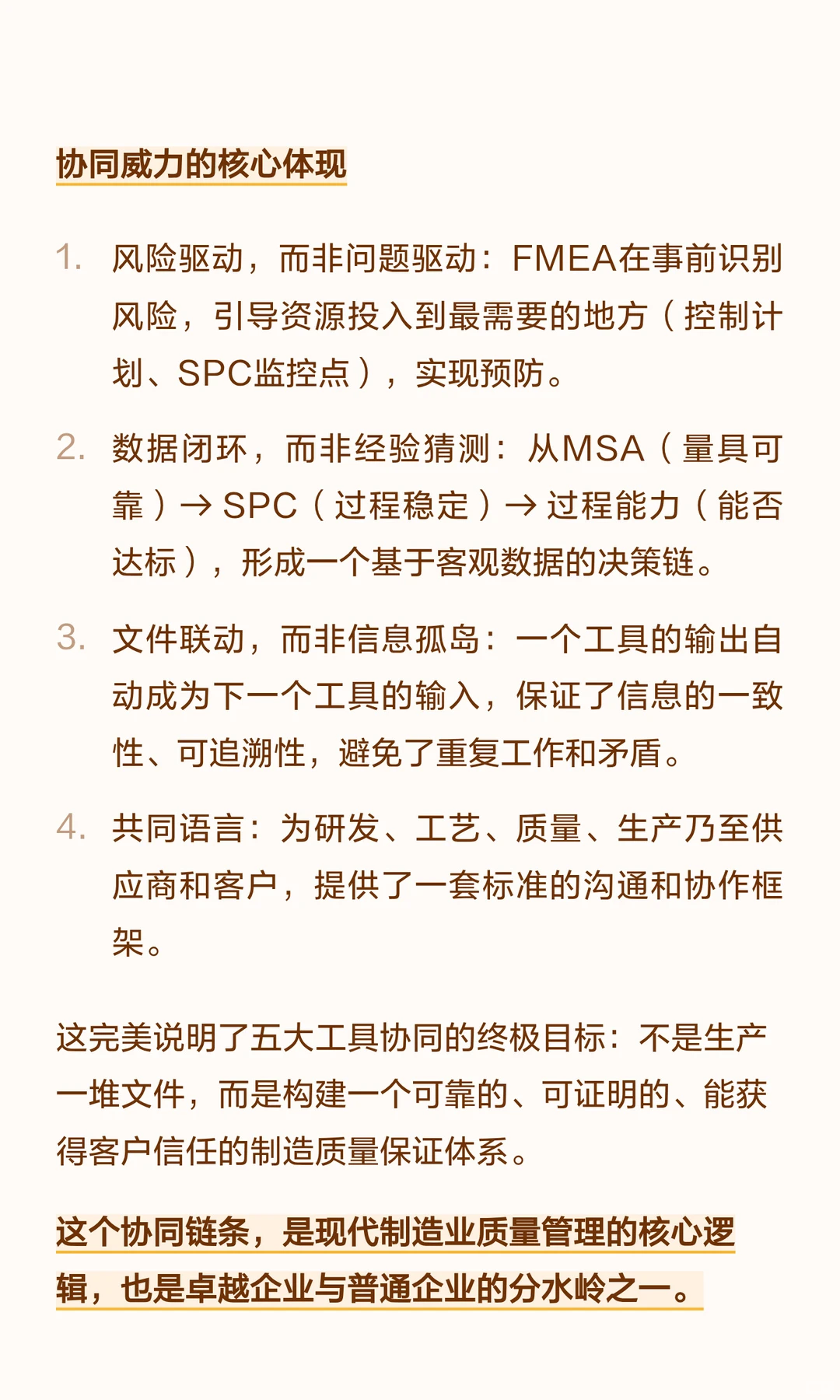 协同威力的核心体现

1. 风险驱动，而非问题驱动：FMEA在事前识别风险，引导资源投入到最需要的地方（控制计划、SPC监控点），实现预防。

2. 数据闭环，而非经验猜测：从MSA（量具可靠）→ SPC（过程稳定）→ 过程能力（能否达标），形成一个基于客观数据的决策链。

3. 文件联动，而非信息孤岛：一个工具的输出自动成为下一个工具的输入，保证了信息的一致性、可追溯性，避免了重复工作和矛盾。

4. 共同语言：为研发、工艺、质量、生产乃至供应商和客户，提供了一套标准的沟通和协作框架。

这完美说明了五大工具协同的终极目标：不是生产一堆文件，而是构建一个可靠的、可证明的、能获得客户信任的制造质量保证体系。

这个协同链条，是现代制造业质量管理的核心逻辑，也是卓越企业与普通企业的分水岭之一。